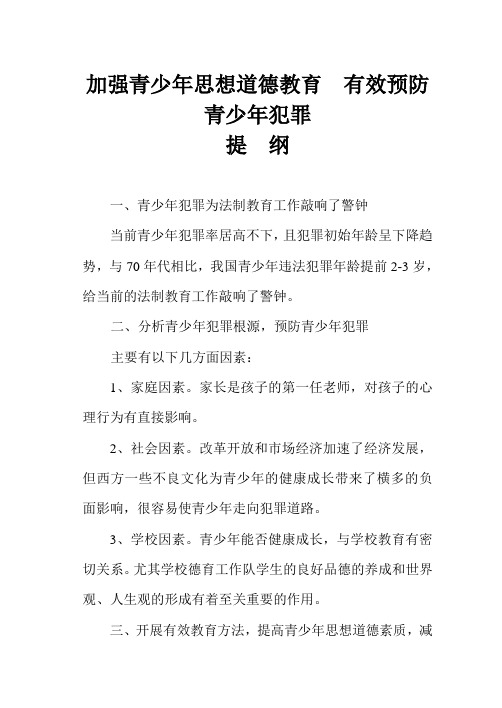 加强青少年思想道德教育　有效预防青少年犯罪
提　纲

一、青少年犯罪为法制教育工作敲响了警钟

当前青少年犯罪率居高不下，且犯罪初始年龄呈下降趋势，与 70 年代相比，我国青少年违法犯罪年龄提前 2-3 岁，给当前的法制教育工作敲响了警钟。

二、分析青少年犯罪根源，预防青少年犯罪

主要有以下几方面因素：

1、家庭因素。家长是孩子的第一任老师，对孩子的心理行为有直接影响。

2、社会因素。改革开放和市场经济加速了经济发展，但西方一些不良文化为青少年的健康成长带来了横多的负面影响，很容易使青少年走向犯罪道路。

3、学校因素。青少年能否健康成长，与学校教育有密切关系。尤其学校德育工作队学生的良好品德的养成和世界观、人生观的形成有着至关重要的作用。

三、开展有效教育方法，提高青少年思想道德素质，减